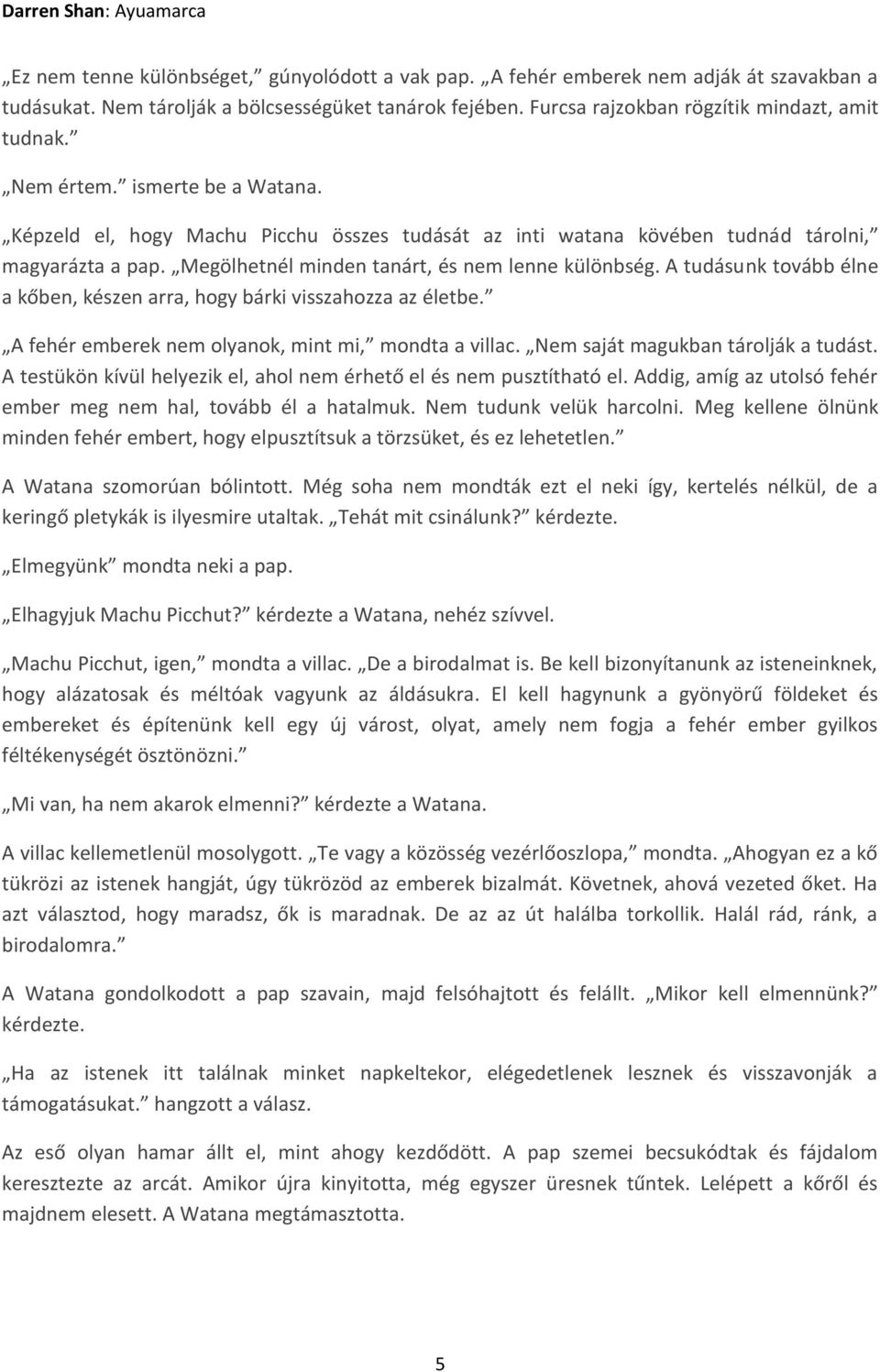 Darren Shan: Ayuamarca

„Ez nem tenne különbséget,” gúnyolódott a vak pap. „A fehér emberek nem adják át szavakban a tudásukat. Nem tárolják a bölcsességüket tanárok fejében. Furcsa rajzokban rögzítik mindazt, amit tudnak.”

„Nem értem.” ismerte be a Watana.

„Képzeld el, hogy Machu Picchu összes tudását az inti watana kövében tudnád tárolni,” magyarázta a pap. „Megölhetnél minden tanárt, és nem lenne különbség. A tudásunk tovább élne a kőben, készen arra, hogy bárki visszahozza az életbe.”

„A fehér emberek nem olyanok, mint mi,” mondta a villac. „Nem saját magukban tárolják a tudást. A testükön kívül helyezik el, ahol nem érhető el és nem pusztítható el. Addig, amíg az utolsó fehér ember meg nem hal, tovább él a hatalmuk. Nem tudunk velük harcolni. Meg kellene ölnünk minden fehér embert, hogy elpusztítsuk a törzsüket, és ez lehetetlen.”

A Watana szomorúan bólintott. Még soha nem mondták ezt el neki így, kertelés nélkül, de a keringő pletykák is ilyesmire utaltak. „Tehát mit csinálunk?” kérdezte.

„Elmegyünk” mondta neki a pap.

„Elhagyjuk Machu Picchut?” kérdezte a Watana, nehéz szívvel.

„Machu Picchut, igen,” mondta a villac. „De a birodalmat is. Be kell bizonyítanunk az isteneinknek, hogy alázatosak és méltóak vagyunk az áldásukra. El kell hagynunk a gyönyörű földeket és embereket és építenünk kell egy új várost, olyat, amely nem fogja a fehér ember gyilkos féltékenységét ösztönözni.”

„Mi van, ha nem akarok elmenni?” kérdezte a Watana.

A villac kellemetlenül mosolygott. „Te vagy a közösség vezérlőoszlopa,” mondta. „Ahogyan ez a kő tükrözi az istenek hangját, úgy tükrözöd az emberek bizalmát. Követnek, ahová vezeted őket. Ha azt választod, hogy maradsz, ők is maradnak. De az az út halálba torkollik. Halál rád, ránk, a birodalomra.”

A Watana gondolkodott a pap szavain, majd felsóhajtott és felállt. „Mikor kell elmennünk?” kérdezte.

„Ha az istenek itt találnak minket napkeltekor, elégedetlenek lesznek és visszavonják a támogatásukat.” hangzott a válasz.

Az eső olyan hamar állt el, mint ahogy kezdődött. A pap szemei becsukódtak és fájdalom keresztezte az arcát. Amikor újra kinyitotta, még egyszer üresnek tűntek. Lelépett a kőről és majdnem elesett. A Watana megtámasztotta.

5